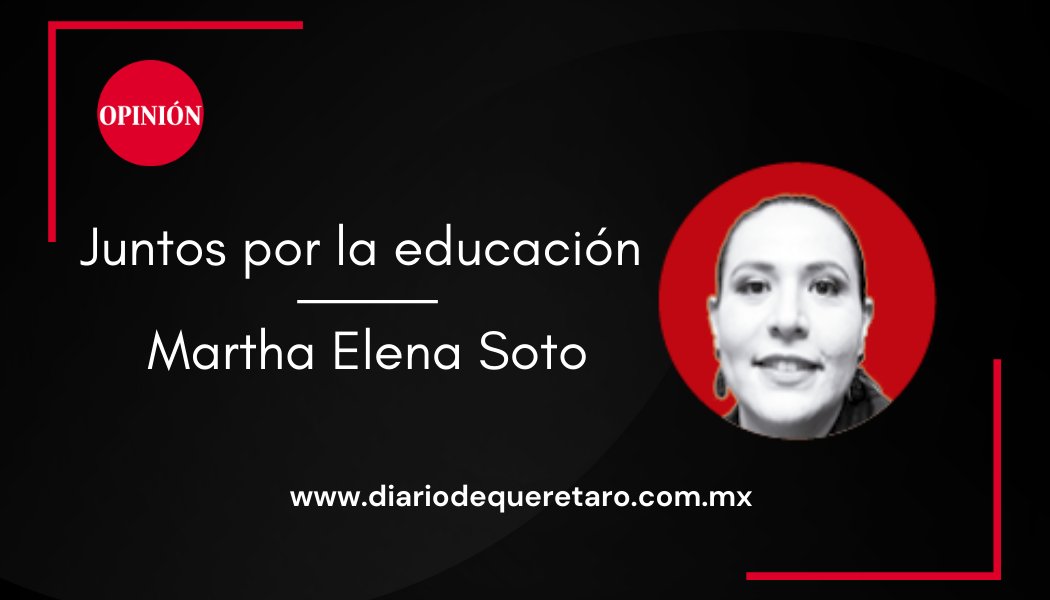 OPINIÓN

Juntos por la educación

Martha Elena Soto

www.diariodequeretaro.com.mx